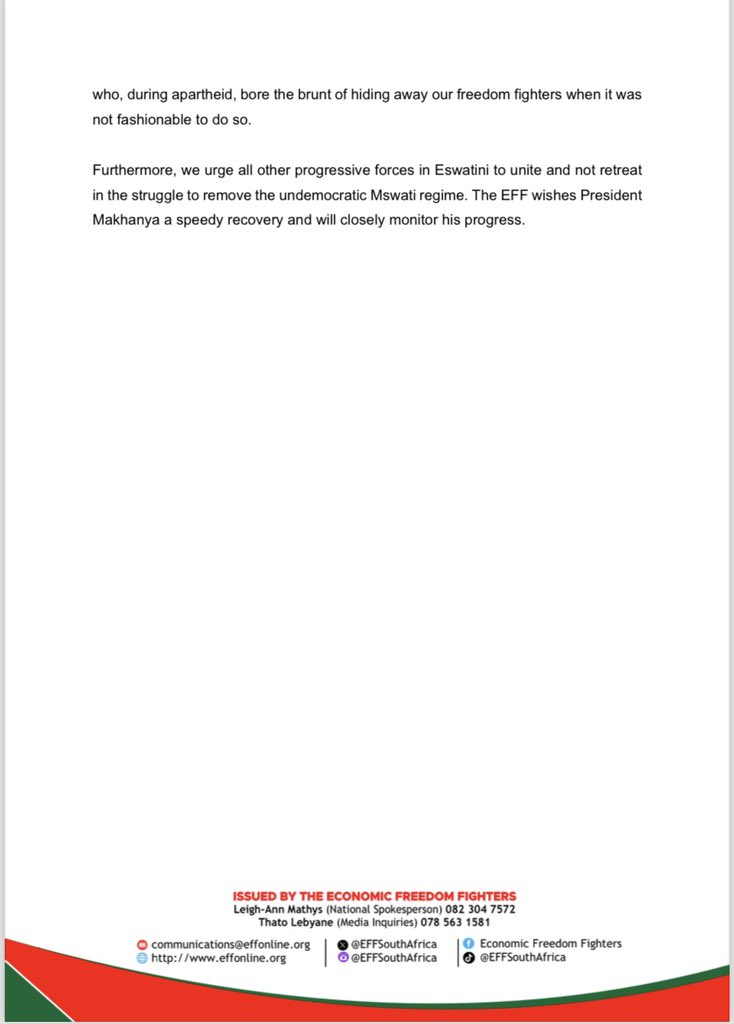 who, during apartheid, bore the brunt of hiding away our freedom fighters when it was not fashionable to do so.

Furthermore, we urge all other progressive forces in Eswatini to unite and not retreat in the struggle to remove the undemocratic Mswati regime. The EFF wishes President Makhanya a speedy recovery and will closely monitor his progress.

ISSUED BY THE ECONOMIC FREEDOM FIGHTERS
Leigh-Ann Mathys (National Spokesperson) 082 304 7572
Thato Lebyane (Media Inquiries) 078 563 1581

communications@effonline.org
http://www.effonline.org

@EFFSouthAfrica
@EFFSouthAfrica

Economic Freedom Fighters
@EFFSouthAfrica